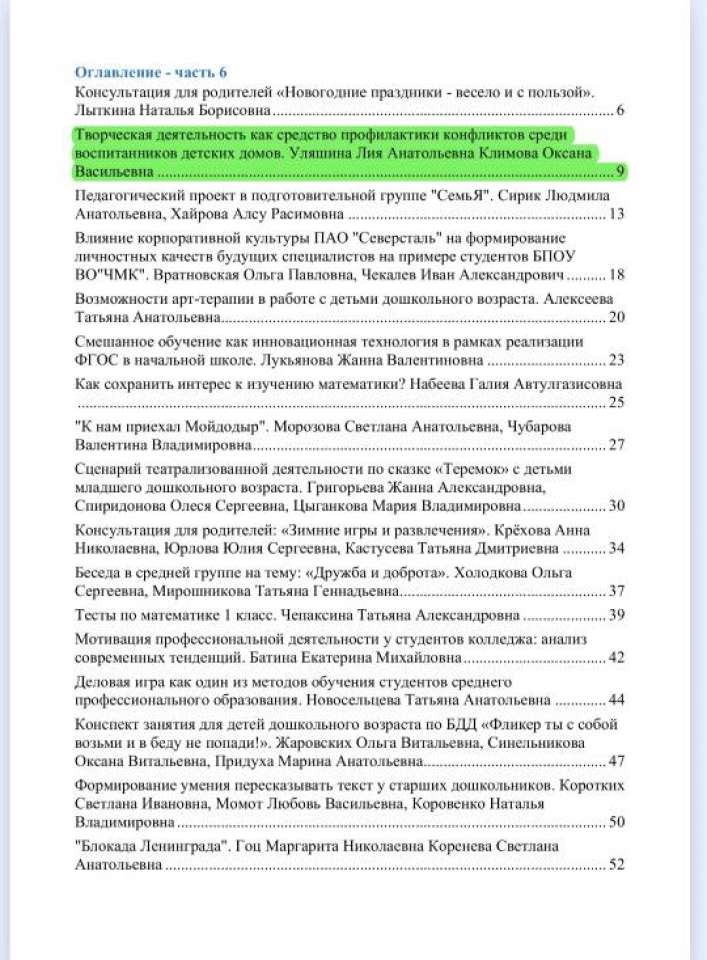 Оглавление - часть 6

Консультация для родителей «Новогодние праздники - весело и с пользой». Лыткина Наталья Борисовна ........ 6

Творческая деятельность как средство профилактики конфликтов среди воспитанников детских домов. Уляшина Лия Анатольевна Климова Оксана Васильевна ........ 9

Педагогический проект в подготовительной группе "СемьЯ". Сирик Людмила Анатольевна, Хайрова Алсу Расимовна ........ 13

Влияние корпоративной культуры ПАО "Северсталь" на формирование личностных качеств будущих специалистов на примере студентов БПОУ ВО"ЧМК". Вратновская Ольга Павловна, Чекалев Иван Александрович ........ 18

Возможности арт-терапии в работе с детьми дошкольного возраста. Алексеева Татьяна Анатольевна ........ 20

Смешанное обучение как инновационная технология в рамках реализации ФГОС в начальной школе. Лукьянова Жанна Валентиновна ........ 23

Как сохранить интерес к изучению математики? Набеева Галия Автулгазисовна ........ 25

"К нам приехал Мойдодыр". Морозова Светлана Анатольевна, Чубарова Валентина Владимировна ........ 27

Сценарий театрализованной деятельности по сказке «Теремок» с детьми младшего дошкольного возраста. Григорьева Жанна Александровна, Спиридонова Олеся Сергеевна, Цыганкова Мария Владимировна ........ 30

Консультация для родителей: «Зимние игры и развлечения». Крёхова Анна Николаевна, Юрлова Юлия Сергеевна, Кастусева Татьяна Дмитриевна ........ 34

Беседа в средней группе на тему: «Дружба и доброта». Холодкова Ольга Сергеевна, Мирошникова Татьяна Геннадьевна ........ 37

Тесты по математике 1 класс. Чепаксина Татьяна Александровна ........ 39

Мотивация профессиональной деятельности у студентов колледжа: анализ современных тенденций. Батина Екатерина Михайловна ........ 42

Деловая игра как один из методов обучения студентов среднего профессионального образования. Новосельцева Татьяна Анатольевна ........ 44

Конспект занятия для детей дошкольного возраста по БДД «Фликер ты с собой возьми и в беду не попади!». Жаровских Ольга Витальевна, Синельникова Оксана Витальевна, Придуха Марина Анатольевна ........ 47

Формирование умения пересказывать текст у старших дошкольников. Коротких Светлана Ивановна, Момот Любовь Васильевна, Коровенко Наталья Владимировна ........ 50

"Блокада Ленинграда". Гоц Маргарита Николаевна Коренева Светлана Анатольевна ........ 52